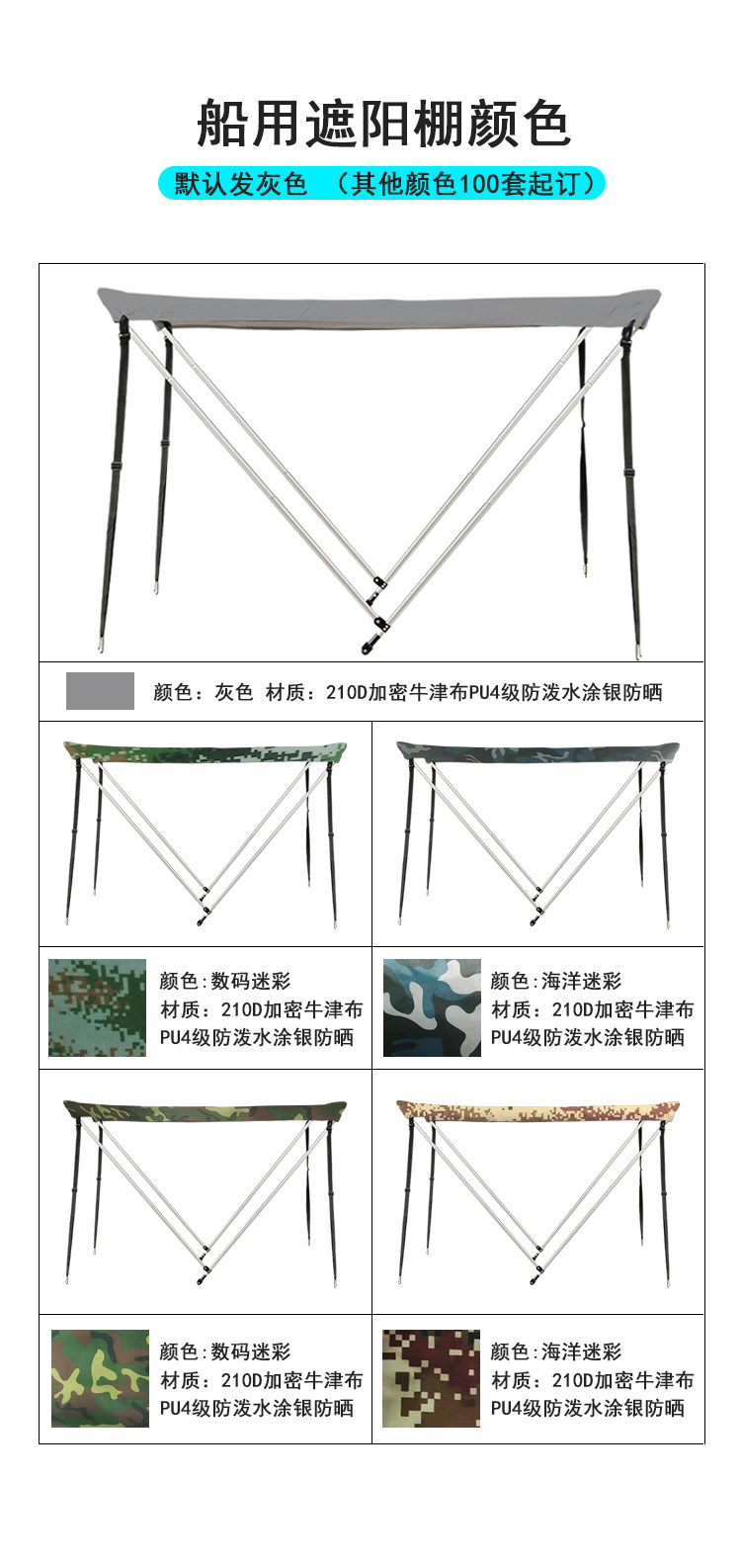 船用遮阳棚颜色

默认发灰色 （其他颜色100套起订）

颜色：灰色 材质：210D加密牛津布PU4级防泼水涂银防晒

颜色：数码迷彩
材质：210D加密牛津布
PU4级防泼水涂银防晒

颜色：海洋迷彩
材质：210D加密牛津布
PU4级防泼水涂银防晒

颜色：数码迷彩
材质：210D加密牛津布
PU4级防泼水涂银防晒

颜色：海洋迷彩
材质：210D加密牛津布
PU4级防泼水涂银防晒